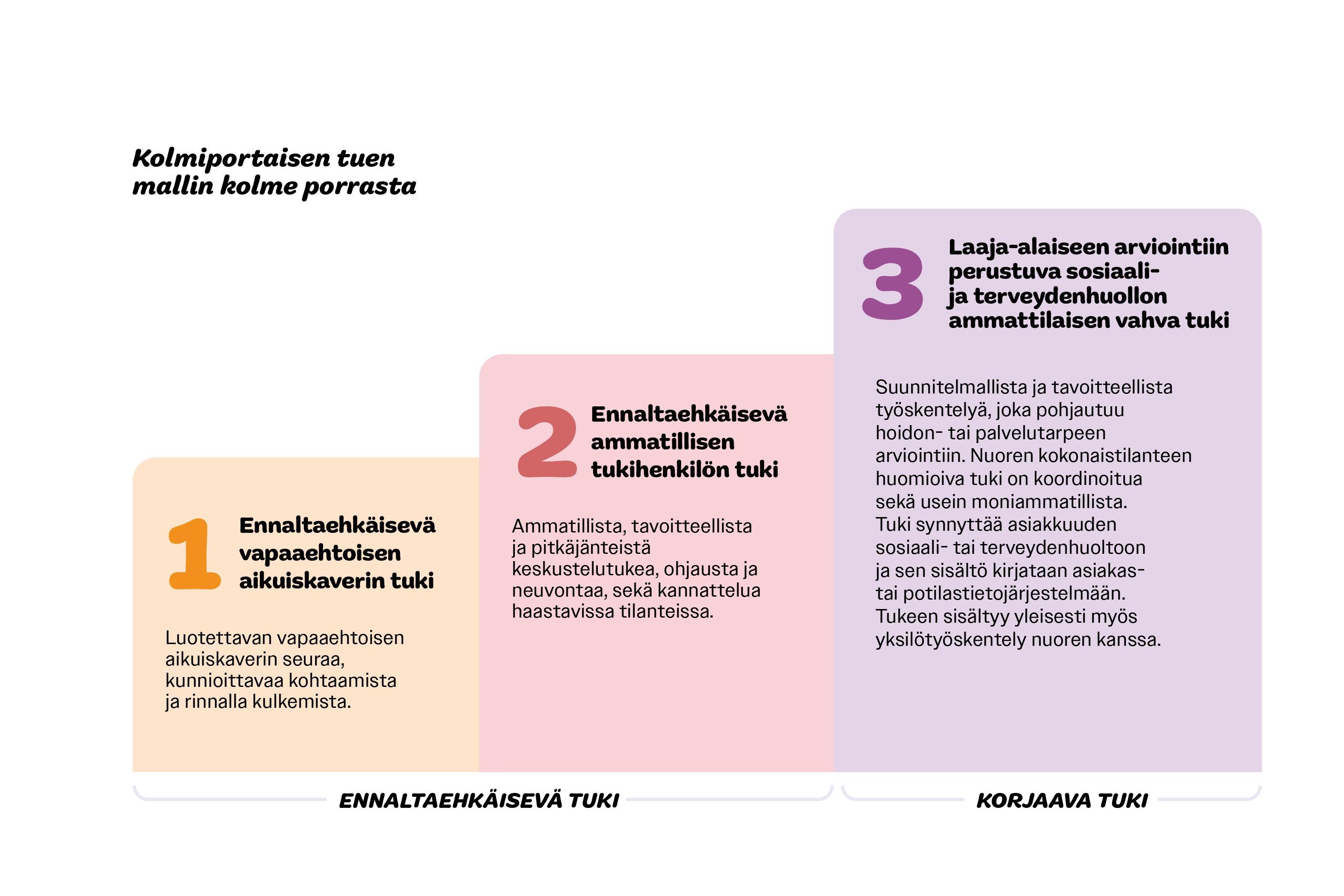 Kolmiportaisen tuen mallin kolme porrasta

1 Ennaltaehkäisevä vapaaehtoisen aikuiskaverin tuki

Luotettavan vapaaehtoisen aikuiskaverin seuraa, kunnioittavaa kohtaamista ja rinnalla kulkemista.

2 Ennaltaehkäisevä ammatillisen tukihenkilön tuki

Ammatillista, tavoitteellista ja pitkäjänteistä keskustelutukea, ohjausta ja neuvontaa, sekä kannattelua haastavissa tilanteissa.

3 Laaja-alaiseen arviointiin perustuva sosiaali- ja terveydenhuollon ammattilaisen vahva tuki

Suunnitelmallista ja tavoitteellista työskentelyä, joka pohjautuu hoidon- tai palvelutarpeen arviointiin. Nuoren kokonaistilanteen huomioiva tuki on koordinoitua sekä usein moniammatillista. Tuki synnyttää asiakkuuden sosiaali- tai terveydenhuoltoon ja sen sisältö kirjataan asiakas- tai potilastietojärjestelmään. Tukeen sisältyy yleisesti myös yksilötyöskentely nuoren kanssa.

ENNALTAEHKÄISEVÄ TUKI

KORJAAVA TUKI